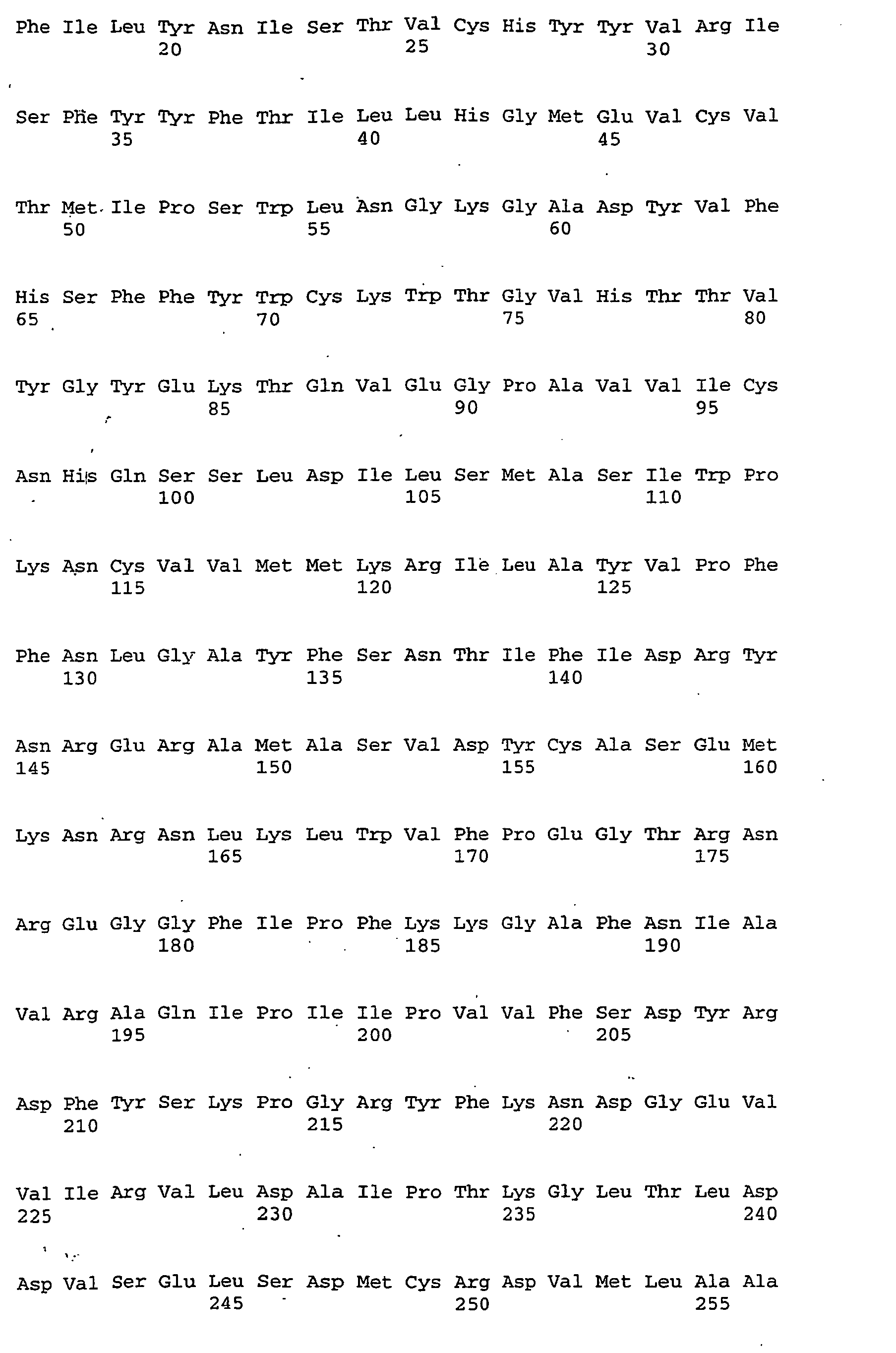 Phe Ile Leu Tyr Asn Ile Ser Thr Val Cys His Tyr Tyr Val Arg Ile
20 25 30

Ser Phe Tyr Tyr Phe Thr Ile Leu Leu His Gly Met Glu Val Cys Val
35 40 45

Thr Met Ile Pro Ser Trp Leu Asn Gly Lys Gly Ala Asp Tyr Val Phe
50 55 60

His Ser Phe Phe Tyr Trp Cys Lys Trp Thr Gly Val His Thr Thr Val
65 70 75 80

Tyr Gly Tyr Glu Lys Thr Gln Val Glu Gly Pro Ala Val Val Ile Cys
85 90 95

Asn His Gln Ser Ser Leu Asp Ile Leu Ser Met Ala Ser Ile Trp Pro
100 105 110

Lys Asn Cys Val Val Met Met Lys Arg Ile Leu Ala Tyr Val Pro Phe
115 120 125

Phe Asn Leu Gly Ala Tyr Phe Ser Asn Thr Ile Phe Ile Asp Arg Tyr
130 135 140

Asn Arg Glu Arg Ala Met Ala Ser Val Asp Tyr Cys Ala Ser Glu Met
145 150 155 160

Lys Asn Arg Asn Leu Lys Leu Trp Val Phe Pro Glu Gly Thr Arg Asn
165 170 175

Arg Glu Gly Gly Phe Ile Pro Phe Lys Lys Gly Ala Phe Asn Ile Ala
180 185 190

Val Arg Ala Gln Ile Pro Ile Ile Pro Val Val Phe Ser Asp Tyr Arg
195 200 205

Asp Phe Tyr Ser Lys Pro Gly Arg Tyr Phe Lys Asn Asp Gly Glu Val
210 215 220

Val Ile Arg Val Leu Asp Ala Ile Pro Thr Lys Gly Leu Thr Leu Asp
225 230 235 240

Asp Val Ser Glu Leu Ser Asp Met Cys Arg Asp Val Met Leu Ala Ala
245 250 255